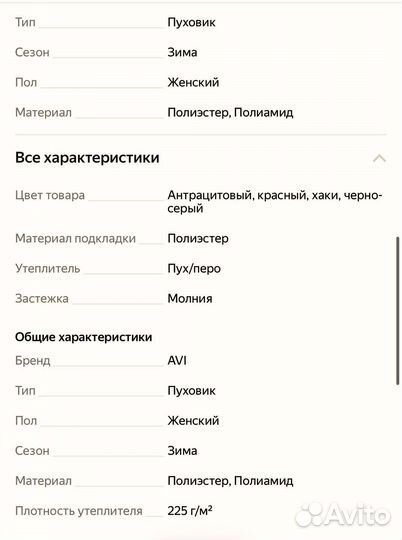 Тип Пуховик

Сезон Зима

Пол Женский

Материал Полиэстер, Полиамид

Все характеристики

Цвет товара Антрацитовый, красный, хаки, черно-серый

Материал подкладки Полиэстер

Утеплитель Пух/перо

Застежка Молния

Общие характеристики

Бренд AVI

Тип Пуховик

Пол Женский

Сезон Зима

Материал Полиэстер, Полиамид

Плотность утеплителя 225 г/м²

Avito